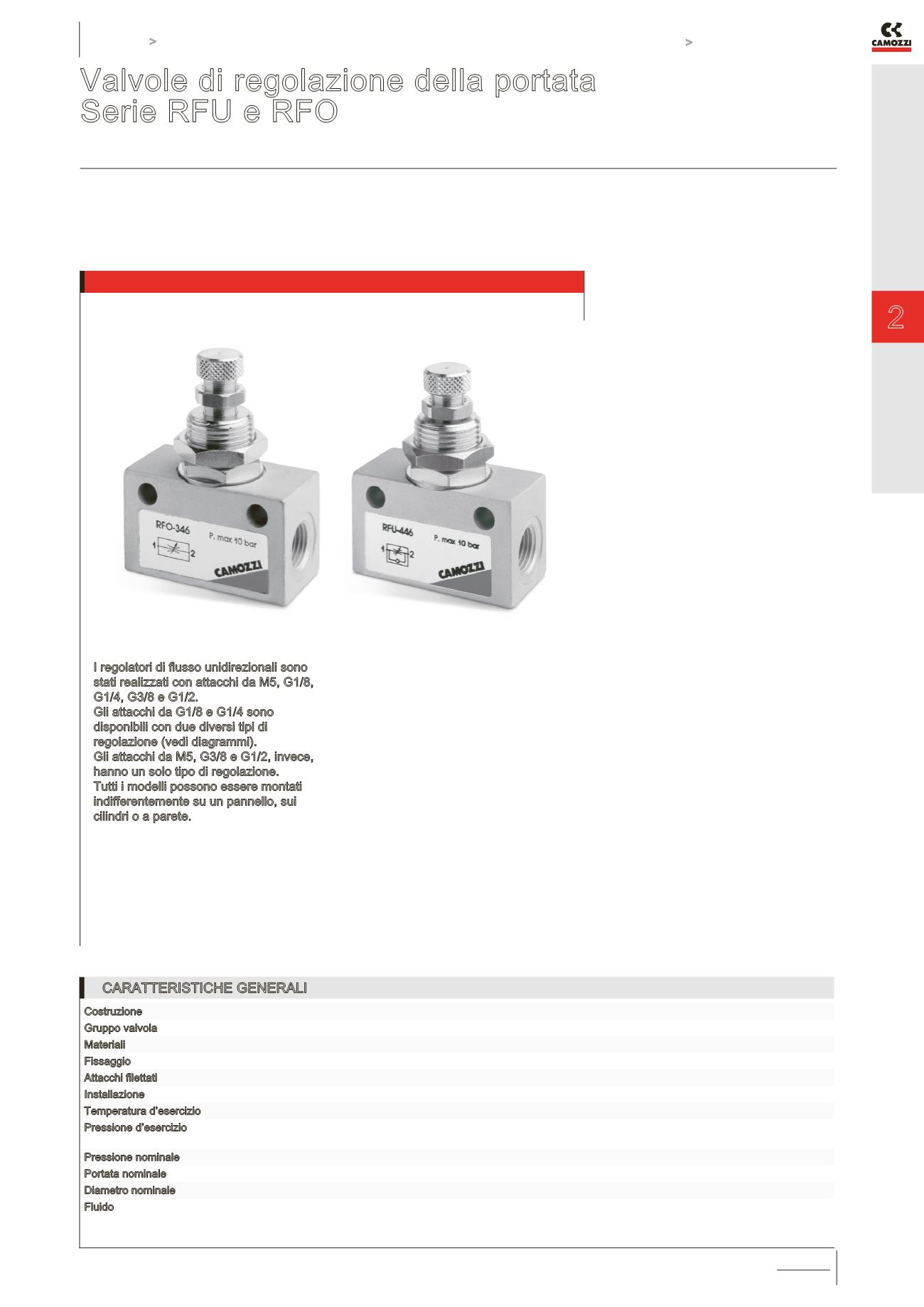 >

>

CAMOZZI

Valvole di regolazione della portata
Serie RFU e RFO

2

RFO-346
P. max 10 bar
1
2
CAMOZZI

RFU-446
P. max 10 bar
1
2
CAMOZZI

I regolatori di flusso unidirezionali sono stati realizzati con attacchi da M5, G1/8, G1/4, G3/8 e G1/2.
Gli attacchi da G1/8 e G1/4 sono disponibili con due diversi tipi di regolazione (vedi diagrammi).
Gli attacchi da M5, G3/8 e G1/2, invece, hanno un solo tipo di regolazione.
Tutti i modelli possono essere montati indifferentemente su un pannello, sui cilindri o a parete.

CARATTERISTICHE GENERALI

Costruzione
Gruppo valvola
Materiali
Fissaggio
Attacchi filettati
Installazione
Temperatura d'esercizio
Pressione d'esercizio

Pressione nominale
Portata nominale
Diametro nominale
Fluido